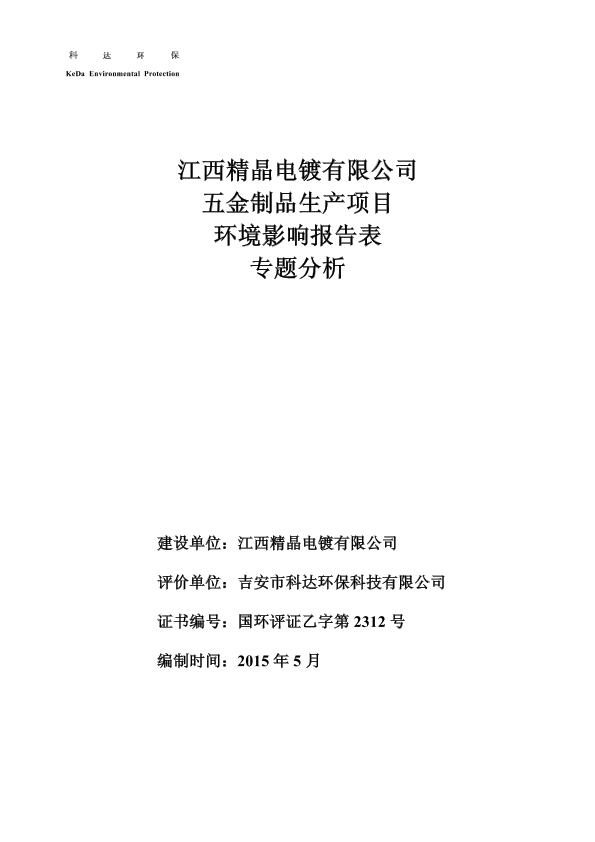 科 达 环 保
KeDa Environmental Protection

江西精晶电镀有限公司
五金制品生产项目
环境影响报告表
专题分析

建设单位：江西精晶电镀有限公司

评价单位：吉安市科达环保科技有限公司

证书编号：国环评证乙字第 2312 号

编制时间：2015 年 5 月